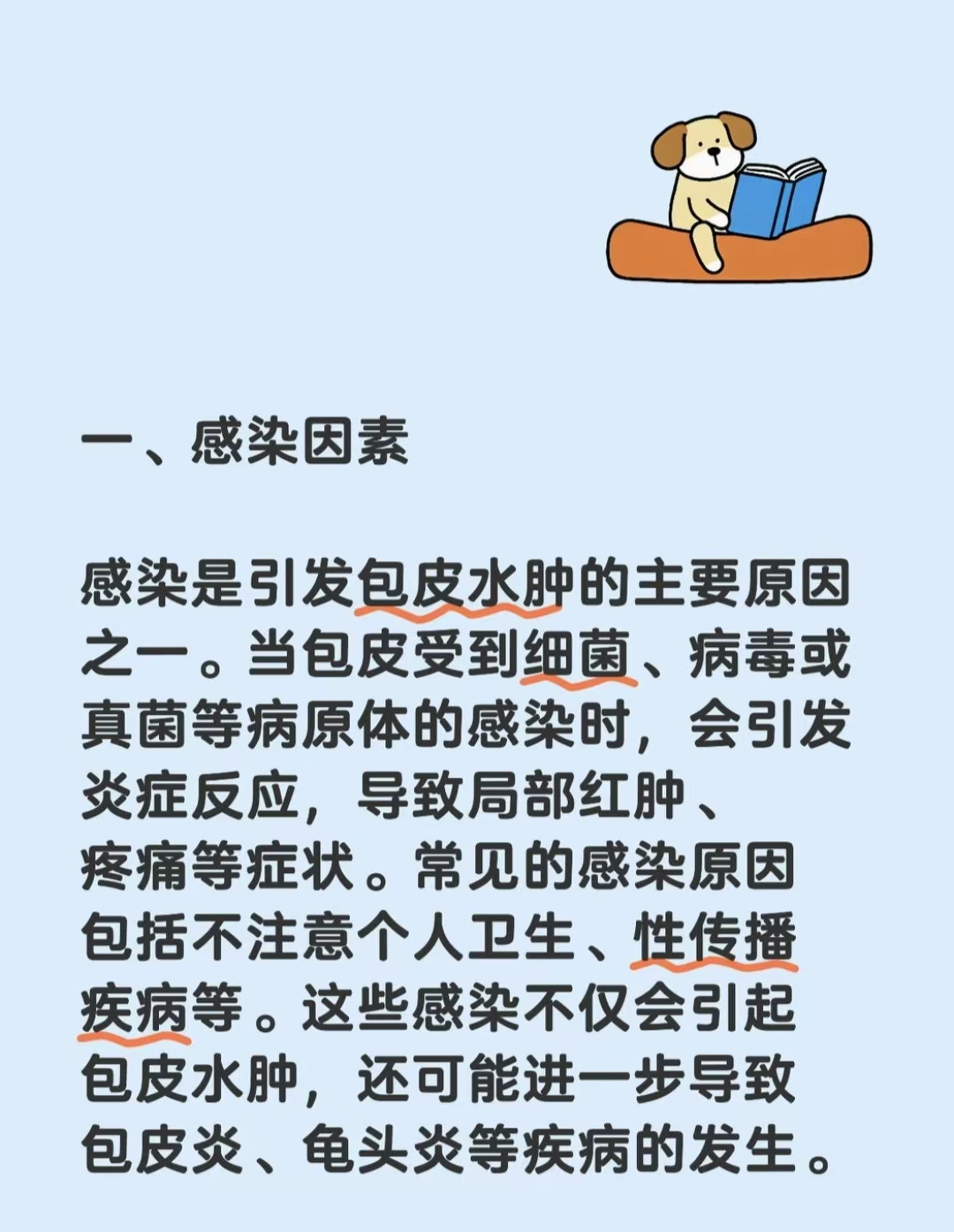 一、感染因素

感染是引发包皮水肿的主要原因之一。当包皮受到细菌、病毒或真菌等病原体的感染时，会引发炎症反应，导致局部红肿、疼痛等症状。常见的感染原因包括不注意个人卫生、性传播疾病等。这些感染不仅会引起包皮水肿，还可能进一步导致包皮炎、龟头炎等疾病的发生。